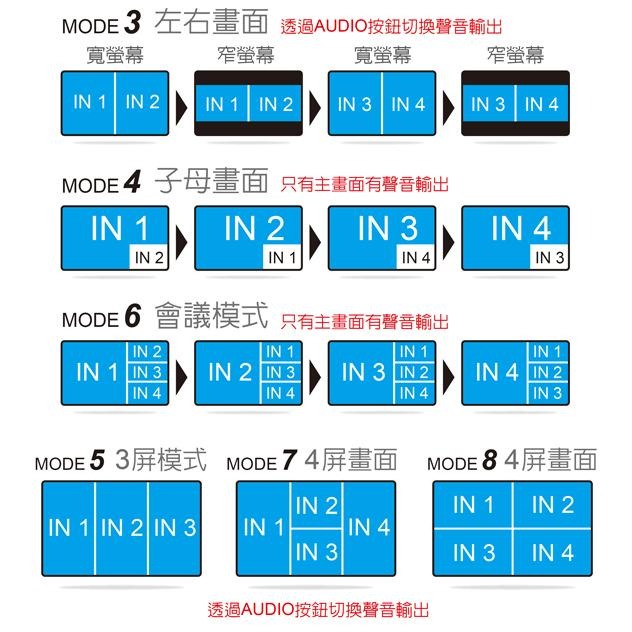 MODE 3 左右畫面 透過AUDIO按鈕切換聲音輸出

寬螢幕 窄螢幕 寬螢幕 窄螢幕

IN 1 IN 2
IN 1 IN 2
IN 3 IN 4
IN 3 IN 4

MODE 4 子母畫面 只有主畫面有聲音輸出

IN 1 IN 2
IN 2 IN 1
IN 3 IN 4
IN 4 IN 3

MODE 6 會議模式 只有主畫面有聲音輸出

IN 1 IN 2 IN 3 IN 4
IN 2 IN 1 IN 3 IN 4
IN 3 IN 1 IN 2 IN 4
IN 4 IN 1 IN 2 IN 3

MODE 5 3屏模式

IN 1 IN 2 IN 3

MODE 7 4屏畫面

IN 1 IN 2 IN 3 IN 4

MODE 8 4屏畫面

IN 1 IN 2 IN 3 IN 4

透過AUDIO按鈕切換聲音輸出